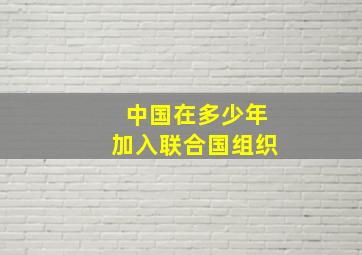 中国在多少年
加入联合国组织